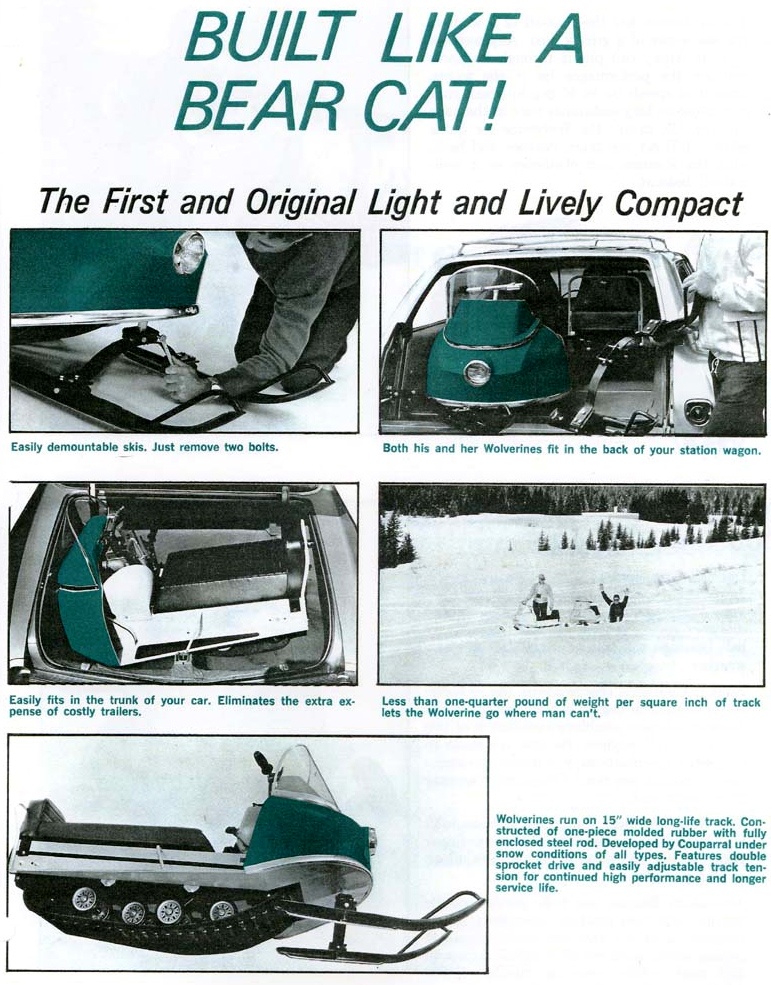 BUILT LIKE A BEAR CAT!

The First and Original Light and Lively Compact

Easily demountable skis. Just remove two bolts.

Both his and her Wolverines fit in the back of your station wagon.

Easily fits in the trunk of your car. Eliminates the extra expense of costly trailers.

Less than one-quarter pound of weight per square inch of track lets the Wolverine go where man can't.

Wolverines run on 15" wide long-life track. Constructed of one-piece molded rubber with fully enclosed steel rod. Developed by Couparral under snow conditions of all types. Features double sprocket drive and easily adjustable track tension for continued high performance and longer service life.